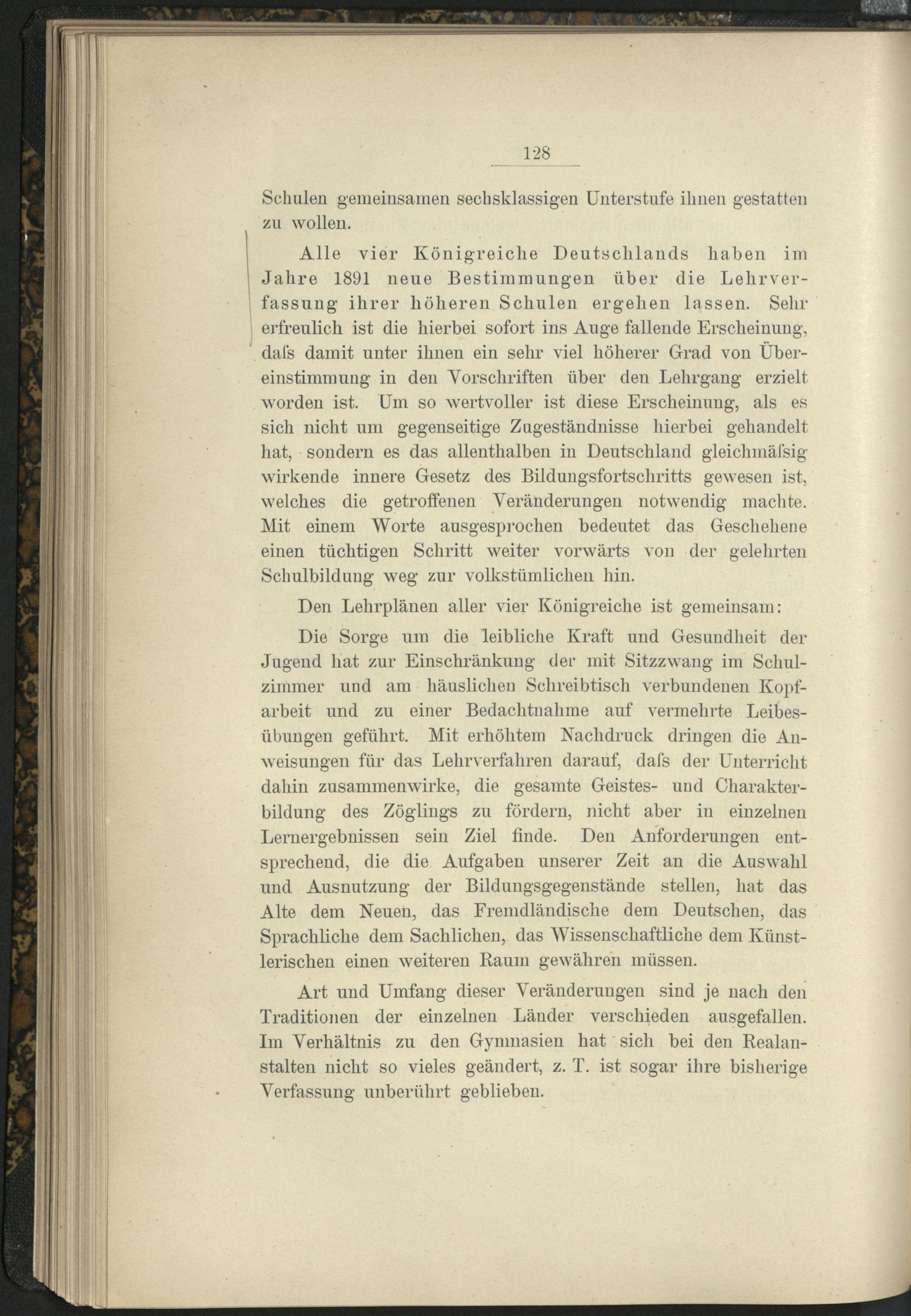 128

Schulen gemeinsamen sechsklassigen Unterstufe ihnen gestatten zu wollen.

Alle vier Königreiche Deutschlands haben im Jahre 1891 neue Bestimmungen über die Lehrverfassung ihrer höheren Schulen ergehen lassen. Sehr erfreulich ist die hierbei sofort ins Auge fallende Erscheinung, daſs damit unter ihnen ein sehr viel höherer Grad von Übereinstimmung in den Vorschriften über den Lehrgang erzielt worden ist. Um so wertvoller ist diese Erscheinung, als es sich nicht um gegenseitige Zugeständnisse hierbei gehandelt hat, sondern es das allenthalben in Deutschland gleichmäſsig wirkende innere Gesetz des Bildungsfortschritts gewesen ist, welches die getroffenen Veränderungen notwendig machte. Mit einem Worte ausgesprochen bedeutet das Geschehene einen tüchtigen Schritt weiter vorwärts von der gelehrten Schulbildung weg zur volkstümlichen hin.

Den Lehrplänen aller vier Königreiche ist gemeinsam:

Die Sorge um die leibliche Kraft und Gesundheit der Jugend hat zur Einschränkung der mit Sitzzwang im Schulzimmer und am häuslichen Schreibtisch verbundenen Kopfarbeit und zu einer Bedachtnahme auf vermehrte Leibesübungen geführt. Mit erhöhtem Nachdruck dringen die Anweisungen für das Lehrverfahren darauf, daſs der Unterricht dahin zusammenwirke, die gesamte Geistes- und Charakterbildung des Zöglings zu fördern, nicht aber in einzelnen Lernergebnissen sein Ziel finde. Den Anforderungen entsprechend, die die Aufgaben unserer Zeit an die Auswahl und Ausnutzung der Bildungsgegenstände stellen, hat das Alte dem Neuen, das Fremdländische dem Deutschen, das Sprachliche dem Sachlichen, das Wissenschaftliche dem Künstlerischen einen weiteren Raum gewähren müssen.

Art und Umfang dieser Veränderungen sind je nach den Traditionen der einzelnen Länder verschieden ausgefallen. Im Verhältnis zu den Gymnasien hat sich bei den Realanstalten nicht so vieles geändert, z. T. ist sogar ihre bisherige Verfassung unberührt geblieben.